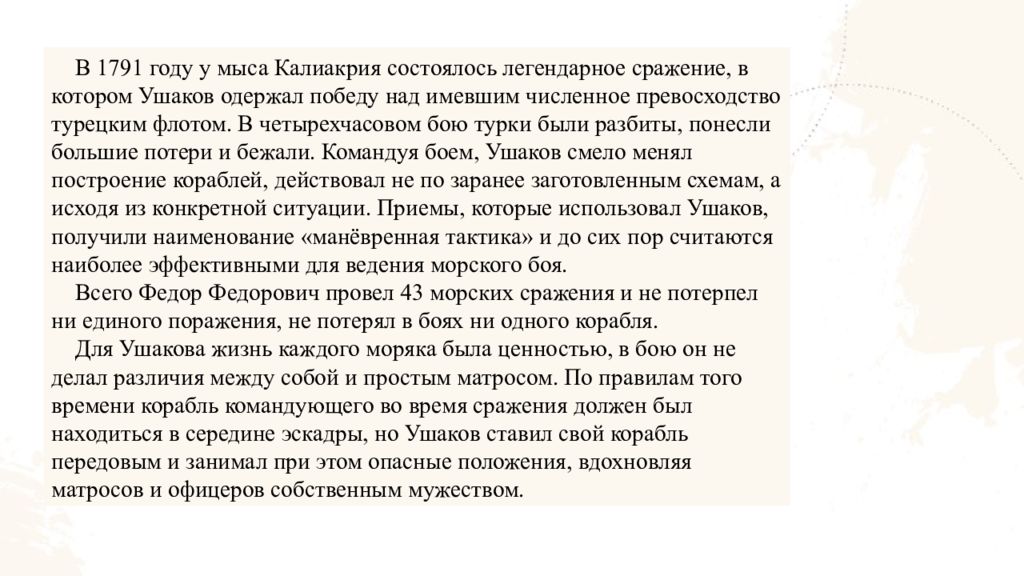 В 1791 году у мыса Калиакрия состоялось легендарное сражение, в котором Ушаков одержал победу над имевшим численное превосходство турецким флотом. В четырехчасовом бою турки были разбиты, понесли большие потери и бежали. Командуя боем, Ушаков смело менял построение кораблей, действовал не по заранее заготовленным схемам, а исходя из конкретной ситуации. Приемы, которые использовал Ушаков, получили наименование «манёвренная тактика» и до сих пор считаются наиболее эффективными для ведения морского боя.

Всего Федор Федорович провел 43 морских сражения и не потерпел ни единого поражения, не потерял в боях ни одного корабля.

Для Ушакова жизнь каждого моряка была ценностью, в бою он не делал различия между собой и простым матросом. По правилам того времени корабль командующего во время сражения должен был находиться в середине эскадры, но Ушаков ставил свой корабль передовым и занимал при этом опасные положения, вдохновляя матросов и офицеров собственным мужеством.